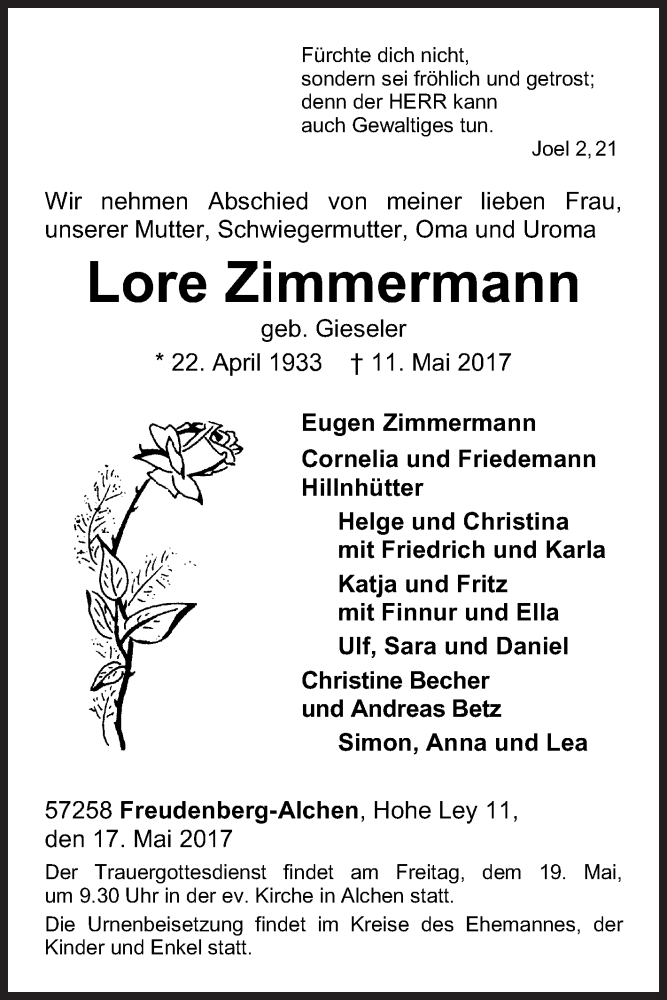 Fürchte dich nicht,
sondern sei fröhlich und getrost;
denn der HERR kann
auch Gewaltiges tun.
Joel 2, 21

Wir nehmen Abschied von meiner lieben Frau, unserer Mutter, Schwiegermutter, Oma und Uroma

Lore Zimmermann

geb. Gieseler

* 22. April 1933 † 11. Mai 2017

Eugen Zimmermann

Cornelia und Friedemann Hillnhütter

Helge und Christina mit Friedrich und Karla

Katja und Fritz mit Finnur und Ella

Ulf, Sara und Daniel

Christine Becher und Andreas Betz

Simon, Anna und Lea

57258 Freudenberg-Alchen, Hohe Ley 11,
den 17. Mai 2017

Der Trauergottesdienst findet am Freitag, dem 19. Mai, um 9.30 Uhr in der ev. Kirche in Alchen statt.

Die Urnenbeisetzung findet im Kreise des Ehemannes, der Kinder und Enkel statt.